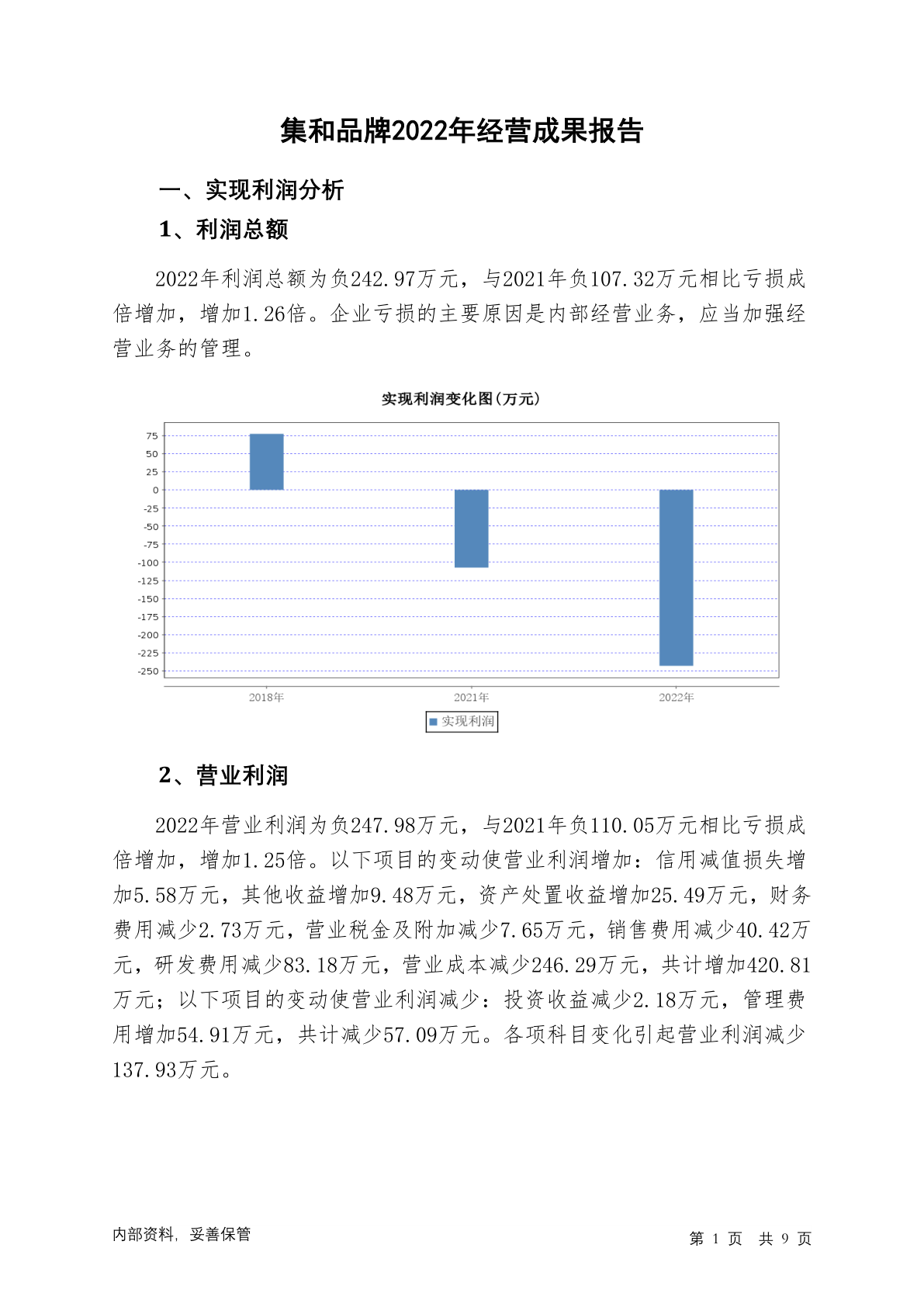 集和品牌2022年经营成果报告

一、实现利润分析

1、利润总额

2022年利润总额为负242.97万元，与2021年负107.32万元相比亏损成倍增加，增加1.26倍。企业亏损的主要原因是内部经营业务，应当加强经营业务的管理。

实现利润变化图(万元)

75
50
25
0
-25
-50
-75
-100
-125
-150
-175
-200
-225
-250

2018年
2021年
2022年

实现利润

2、营业利润

2022年营业利润为负247.98万元，与2021年负110.05万元相比亏损成倍增加，增加1.25倍。以下项目的变动使营业利润增加：信用减值损失增加5.58万元，其他收益增加9.48万元，资产处置收益增加25.49万元，财务费用减少2.73万元，营业税金及附加减少7.65万元，销售费用减少40.42万元，研发费用减少83.18万元，营业成本减少246.29万元，共计增加420.81万元；以下项目的变动使营业利润减少：投资收益减少2.18万元，管理费用增加54.91万元，共计减少57.09万元。各项科目变化引起营业利润减少137.93万元。

内部资料，妥善保管

第 1 页 共 9 页